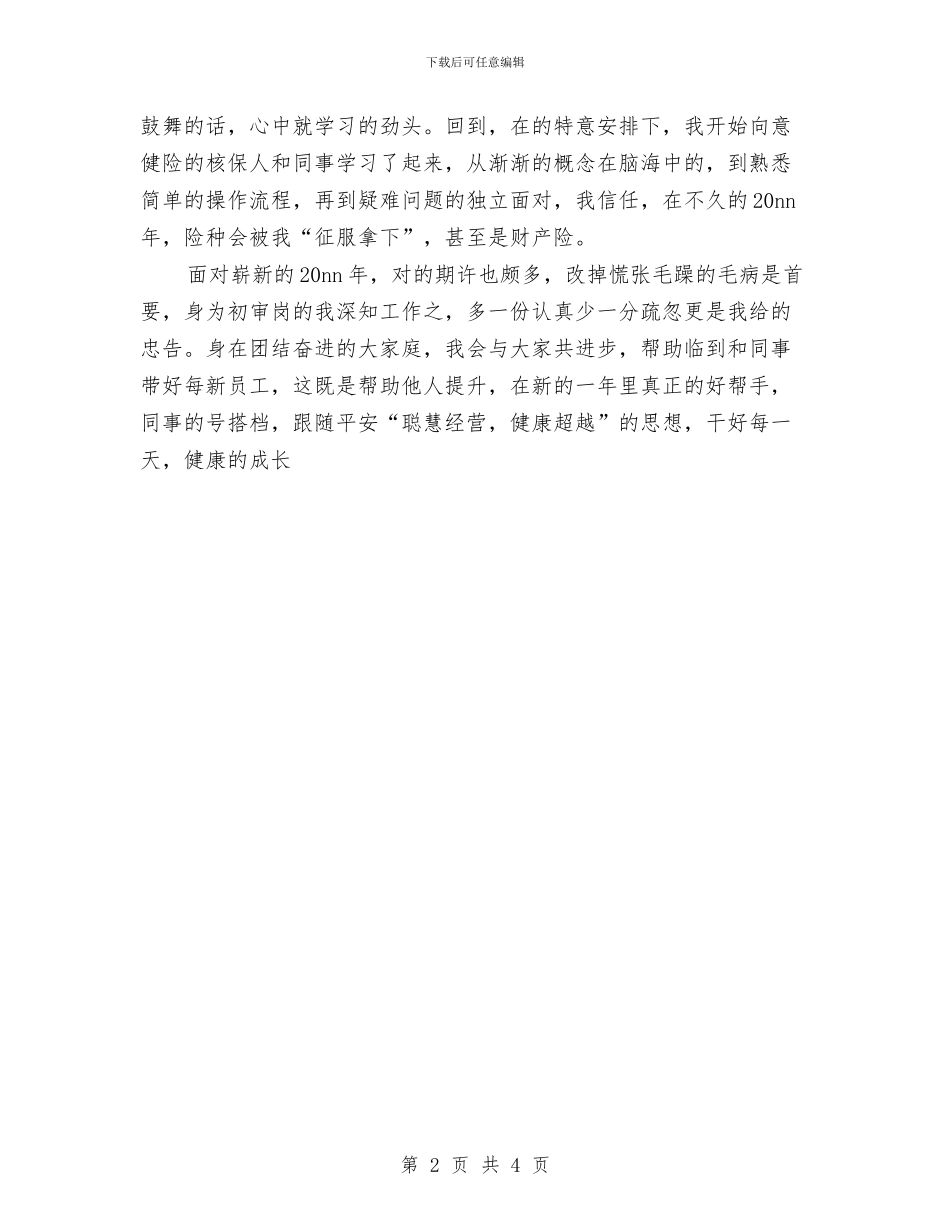 下载后可任意编辑

鼓舞的话，心中就学习的劲头。回到，在的特意安排下，我开始向意健险的核保人和同事学习了起来，从渐渐的概念在脑海中的，到熟悉简单的操作流程，再到疑难问题的独立面对，我信任，在不久的20nn年，险种会被我“征服拿下”，甚至是财产险。

面对崭新的20nn年，对的期许也颇多，改掉慌张毛躁的毛病是首要，身为初审岗的我深知工作之，多一份认真少一分疏忽更是我给的忠告。身在团结奋进的大家庭，我会与大家共进步，帮助临到和同事带好每新员工，这既是帮助他人提升，在新的一年里真正的好帮手，同事的号搭档，跟随平安“聪慧经营，健康超越”的思想，干好每一天，健康的成长

第 2 页 共 4 页